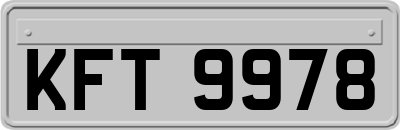 KFT 9978